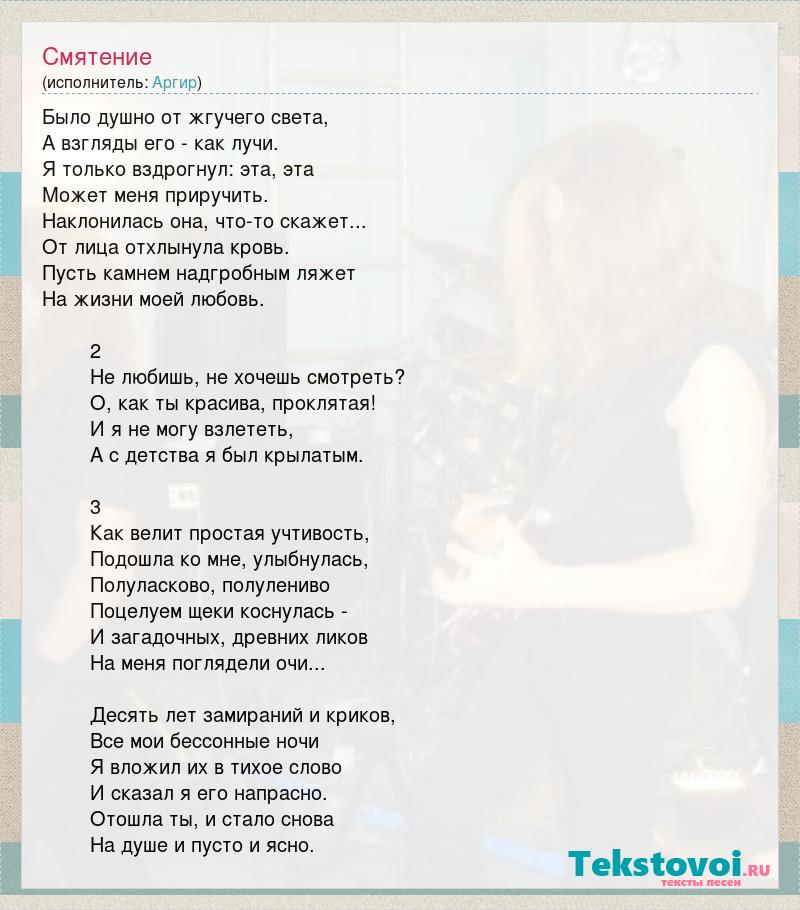 Смятение
(исполнитель: Аргир)

Было душно от жгучего света,
А взгляды его - как лучи.
Я только вздрогнул: эта, эта
Может меня приручить.
Наклонилась она, что-то скажет...
От лица отхлынула кровь.
Пусть камнем надгробным ляжет
На жизни моей любовь.

2
Не любишь, не хочешь смотреть?
О, как ты красива, проклятая!
И я не могу взлететь,
А с детства я был крылатым.

3
Как велит простая учтивость,
Подошла ко мне, улыбнулась,
Полуласково, полулениво
Поцелуем щеки коснулась -
И загадочных, древних ликов
На меня поглядели очи...

Десять лет замираний и криков,
Все мои бессонные ночи
Я вложил их в тихое слово
И сказал я его напрасно.
Отошла ты, и стало снова
На душе и пусто и ясно.

Tekstovoi.RU
тексты песен